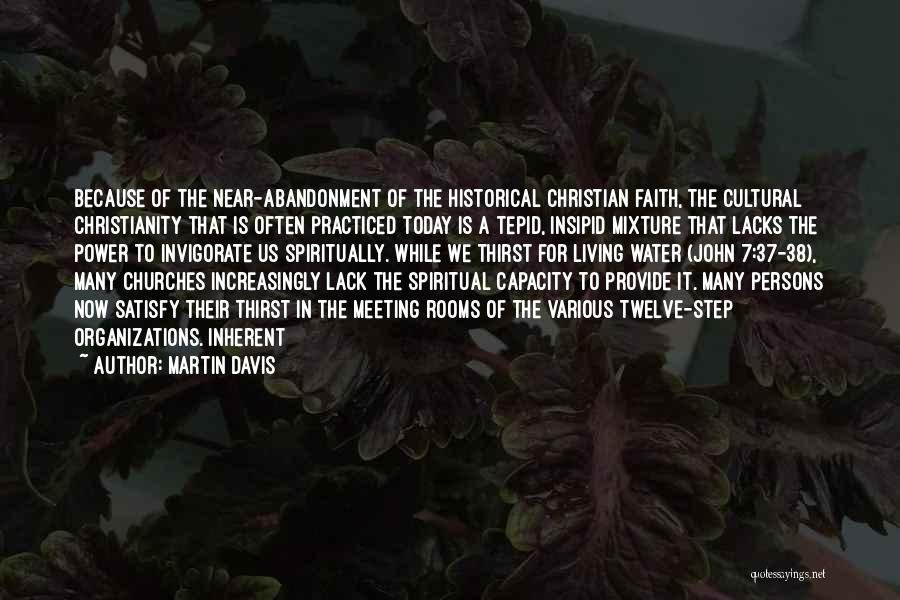 BECAUSE OF THE NEAR-ABANDONMENT OF THE HISTORICAL CHRISTIAN FAITH, THE CULTURAL CHRISTIANITY THAT IS OFTEN PRACTICED TODAY IS A TEPID, INSIPID MIXTURE THAT LACKS THE POWER TO INVIGORATE US SPIRITUALLY. WHILE WE THIRST FOR LIVING WATER (JOHN 7:37-38), MANY CHURCHES INCREASINGLY LACK THE SPIRITUAL CAPACITY TO PROVIDE IT. MANY PERSONS NOW SATISFY THEIR THIRST IN THE MEETING ROOMS OF THE VARIOUS TWELVE-STEP ORGANIZATIONS. INHERENT
~ AUTHOR: MARTIN DAVIS

quotessayings.net